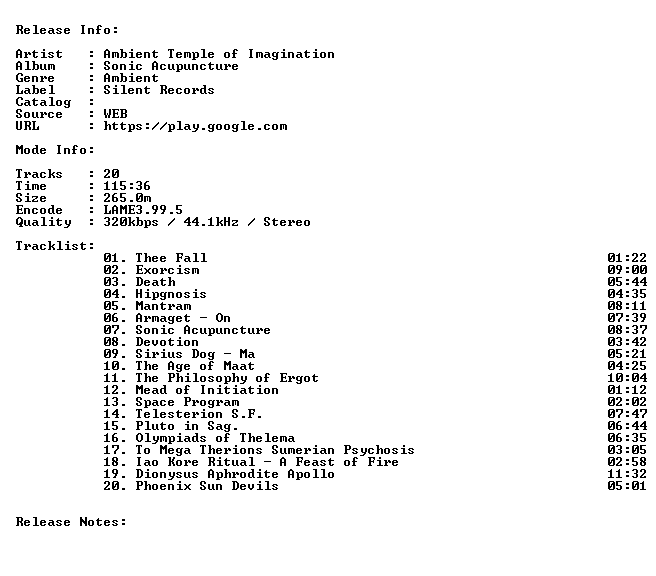 Release Info:

Artist : Ambient Temple of Imagination
Album : Sonic Acupuncture
Genre : Ambient
Label : Silent Records
Catalog :
Source : WEB
URL : https://play.google.com

Mode Info:

Tracks : 20
Time : 115:36
Size : 265.0m
Encode : LAME3.99.5
Quality : 320kbps / 44.1kHz / Stereo

Tracklist:
01. Thee Fall 01:22
02. Exorcism 09:00
03. Death 05:44
04. Hipgnosis 04:35
05. Mantram 08:11
06. Armaget - On 07:39
07. Sonic Acupuncture 08:37
08. Devotion 03:42
09. Sirius Dog - Ma 05:21
10. The Age of Maat 04:25
11. The Philosophy of Ergot 10:04
12. Mead of Initiation 01:12
13. Space Program 02:02
14. Telesterion S.F. 07:47
15. Pluto in Sag. 06:44
16. Olympiads of Thelema 06:35
17. To Mega Therions Sumerian Psychosis 03:05
18. Iao Kore Ritual - A Feast of Fire 02:58
19. Dionysus Aphrodite Apollo 11:32
20. Phoenix Sun Devils 05:01

Release Notes: